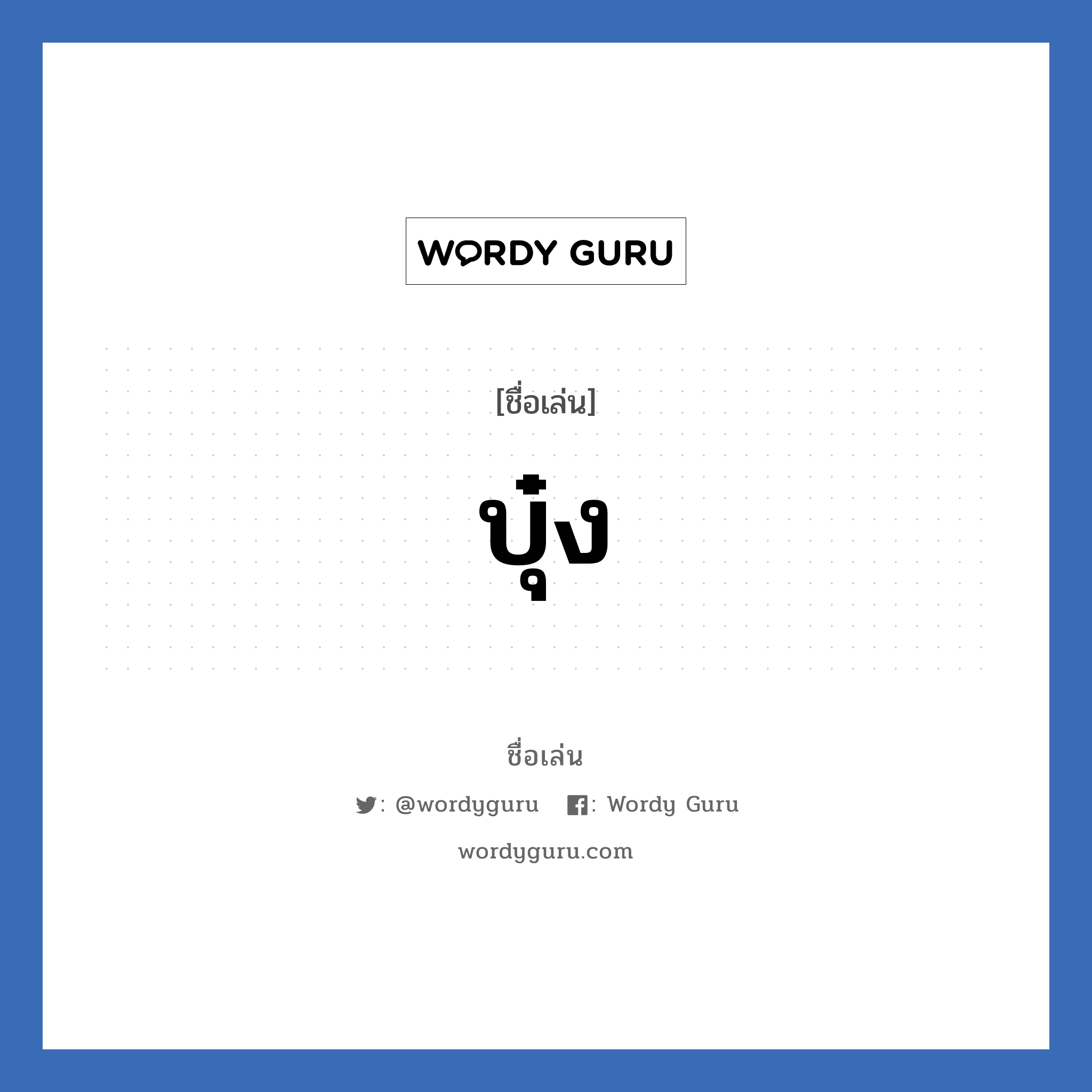 WORDY GURU

[ชื่อเล่น]

บุ๋ง

ชื่อเล่น

: @wordyguru : Wordy Guru

wordyguru.com